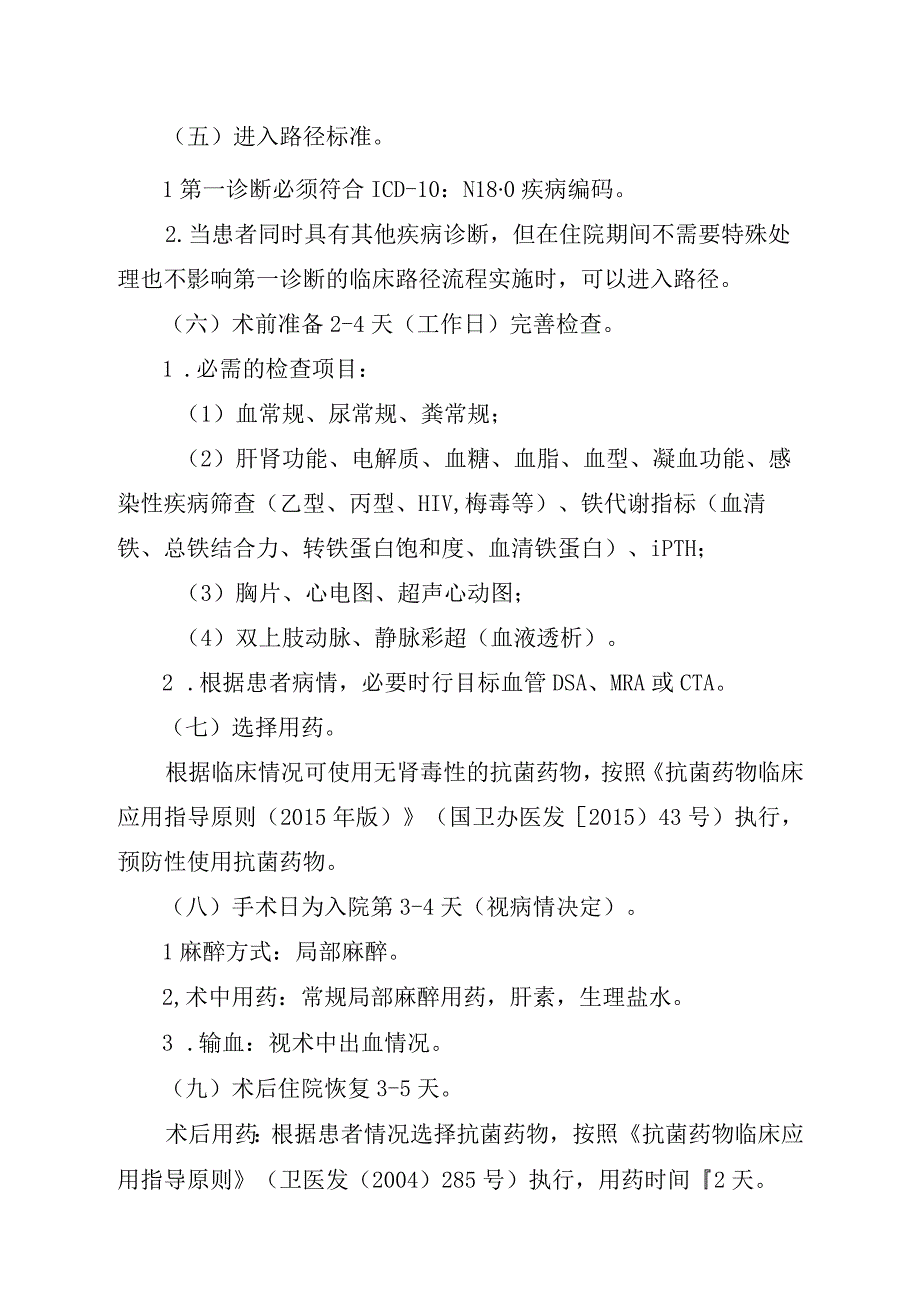 （五）进入路径标准。

1第一诊断必须符合ICD-10：N18·0疾病编码。

2.当患者同时具有其他疾病诊断，但在住院期间不需要特殊处理也不影响第一诊断的临床路径流程实施时，可以进入路径。

（六）术前准备2-4天（工作日）完善检查。

1．必需的检查项目：

（1）血常规、尿常规、粪常规；

（2）肝肾功能、电解质、血糖、血脂、血型、凝血功能、感染性疾病筛查（乙型、丙型、HIV,梅毒等）、铁代谢指标（血清铁、总铁结合力、转铁蛋白饱和度、血清铁蛋白）、iPTH；

（3）胸片、心电图、超声心动图；

（4）双上肢动脉、静脉彩超（血液透析）。

2．根据患者病情，必要时行目标血管DSA、MRA或CTA。

（七）选择用药。

根据临床情况可使用无肾毒性的抗菌药物，按照《抗菌药物临床应用指导原则（2015年版）》（国卫办医发［2015）43号）执行，预防性使用抗菌药物。

（八）手术日为入院第3-4天（视病情决定）。

1麻醉方式：局部麻醉。

2,术中用药：常规局部麻醉用药，肝素，生理盐水。

3．输血：视术中出血情况。

（九）术后住院恢复3-5天。

术后用药：根据患者情况选择抗菌药物，按照《抗菌药物临床应用指导原则》（卫医发（2004）285号）执行，用药时间『2天。